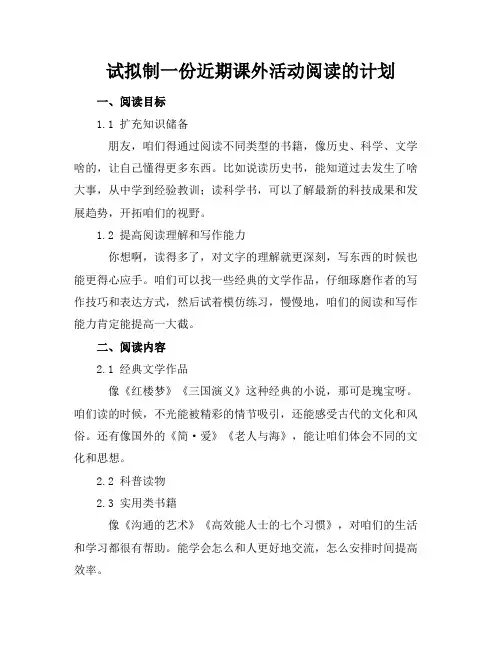 试拟制一份近期课外活动阅读的计划

一、阅读目标

1.1 扩充知识储备

朋友，咱们得通过阅读不同类型的书籍，像历史、科学、文学啥的，让自己懂得更多东西。比如说读历史书，能知道过去发生了啥大事，从中学到经验教训；读科学书，可以了解最新的科技成果和发展趋势，开拓咱们的视野。

1.2 提高阅读理解和写作能力

你想啊，读得多了，对文字的理解就更深刻，写东西的时候也能更得心应手。咱们可以找一些经典的文学作品，仔细琢磨作者的写作技巧和表达方式，然后试着模仿练习，慢慢地，咱们的阅读和写作能力肯定能提高一大截。

二、阅读内容

2.1 经典文学作品

像《红楼梦》《三国演义》这种经典的小说，那可是瑰宝呀。咱们读的时候，不光能被精彩的情节吸引，还能感受古代的文化和风俗。还有像国外的《简·爱》《老人与海》，能让咱们体会不同的文化和思想。

2.2 科普读物

2.3 实用类书籍

像《沟通的艺术》《高效能人士的七个习惯》，对咱们的生活和学习都很有帮助。能学会怎么和人更好地交流，怎么安排时间提高效率。